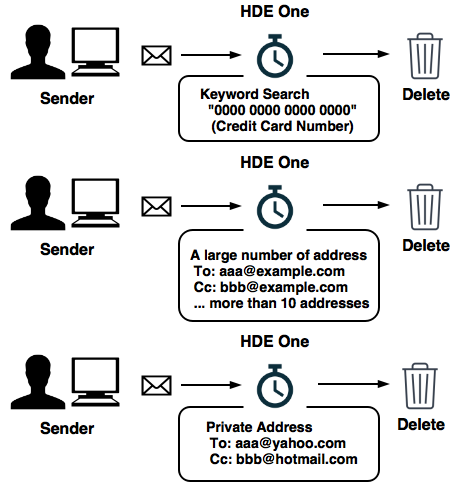 HDE One

Sender

Keyword Search
"0000 0000 0000 0000"
(Credit Card Number)

Delete

HDE One

Sender

A large number of address
To: aaa@example.com
Cc: bbb@example.com
... more than 10 addresses

Delete

HDE One

Sender

Private Address
To: aaa@yahoo.com
Cc: bbb@hotmail.com

Delete